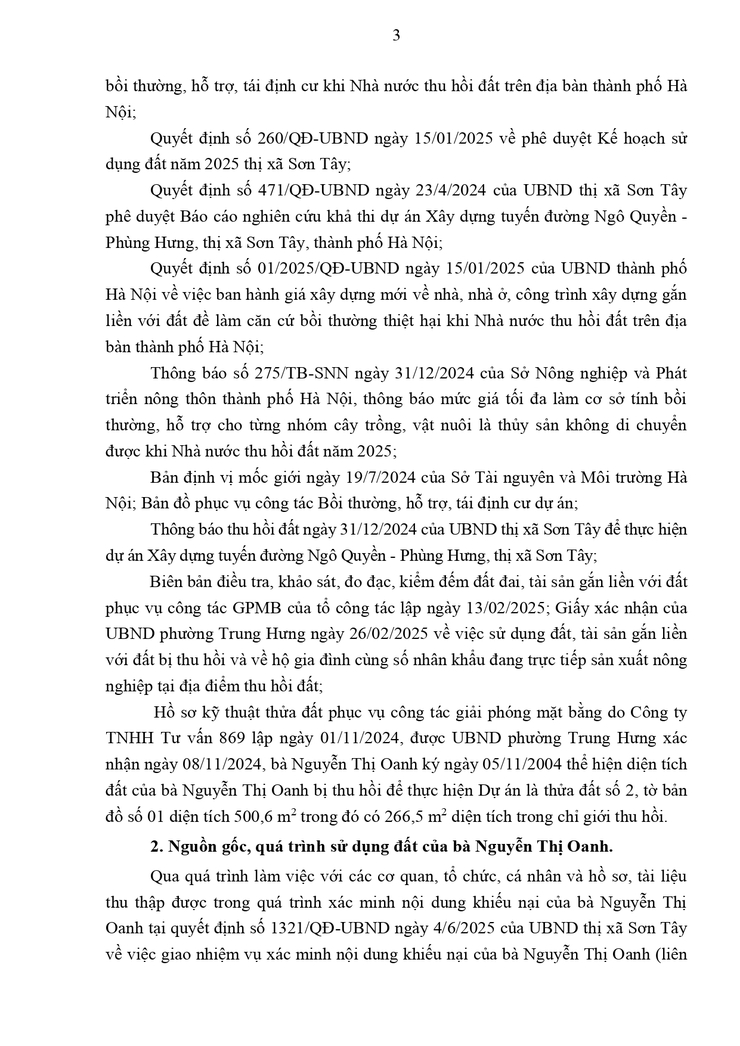 3

bồi thường, hỗ trợ, tái định cư khi Nhà nước thu hồi đất trên địa bàn thành phố Hà Nội;

Quyết định số 260/QĐ-UBND ngày 15/01/2025 về phê duyệt Kế hoạch sử dụng đất năm 2025 thị xã Sơn Tây;

Quyết định số 471/QĐ-UBND ngày 23/4/2024 của UBND thị xã Sơn Tây phê duyệt Báo cáo nghiên cứu khả thi dự án Xây dựng tuyến đường Ngô Quyền - Phùng Hưng, thị xã Sơn Tây, thành phố Hà Nội;

Quyết định số 01/2025/QĐ-UBND ngày 15/01/2025 của UBND thành phố Hà Nội về việc ban hành giá xây dựng mới về nhà, nhà ở, công trình xây dựng gắn liền với đất để làm căn cứ bồi thường thiệt hại khi Nhà nước thu hồi đất trên địa bàn thành phố Hà Nội;

Thông báo số 275/TB-SNN ngày 31/12/2024 của Sở Nông nghiệp và Phát triển nông thôn thành phố Hà Nội, thông báo mức giá tối đa làm cơ sở tính bồi thường, hỗ trợ cho từng nhóm cây trồng, vật nuôi là thủy sản không di chuyển được khi Nhà nước thu hồi đất năm 2025;

Bản định vị mốc giới ngày 19/7/2024 của Sở Tài nguyên và Môi trường Hà Nội; Bản đồ phục vụ công tác Bồi thường, hỗ trợ, tái định cư dự án;

Thông báo thu hồi đất ngày 31/12/2024 của UBND thị xã Sơn Tây để thực hiện dự án Xây dựng tuyến đường Ngô Quyền - Phùng Hưng, thị xã Sơn Tây;

Biên bản điều tra, khảo sát, đo đạc, kiểm đếm đất đai, tài sản gắn liền với đất phục vụ công tác GPMB của tổ công tác lập ngày 13/02/2025; Giấy xác nhận của UBND phường Trung Hưng ngày 26/02/2025 về việc sử dụng đất, tài sản gắn liền với đất bị thu hồi và về hộ gia đình cùng số nhân khẩu đang trực tiếp sản xuất nông nghiệp tại địa điểm thu hồi đất;

Hồ sơ kỹ thuật thửa đất phục vụ công tác giải phóng mặt bằng do Công ty TNHH Tư vấn 869 lập ngày 01/11/2024, được UBND phường Trung Hưng xác nhận ngày 08/11/2024, bà Nguyễn Thị Oanh ký ngày 05/11/2004 thể hiện diện tích đất của bà Nguyễn Thị Oanh bị thu hồi để thực hiện Dự án là thửa đất số 2, tờ bản đồ số 01 diện tích 500,6 $m^2$ trong đó có 266,5 $m^2$ diện tích trong chỉ giới thu hồi.

2. Nguồn gốc, quá trình sử dụng đất của bà Nguyễn Thị Oanh.

Qua quá trình làm việc với các cơ quan, tổ chức, cá nhân và hồ sơ, tài liệu thu thập được trong quá trình xác minh nội dung khiếu nại của bà Nguyễn Thị Oanh tại quyết định số 1321/QĐ-UBND ngày 4/6/2025 của UBND thị xã Sơn Tây về việc giao nhiệm vụ xác minh nội dung khiếu nại của bà Nguyễn Thị Oanh (liên